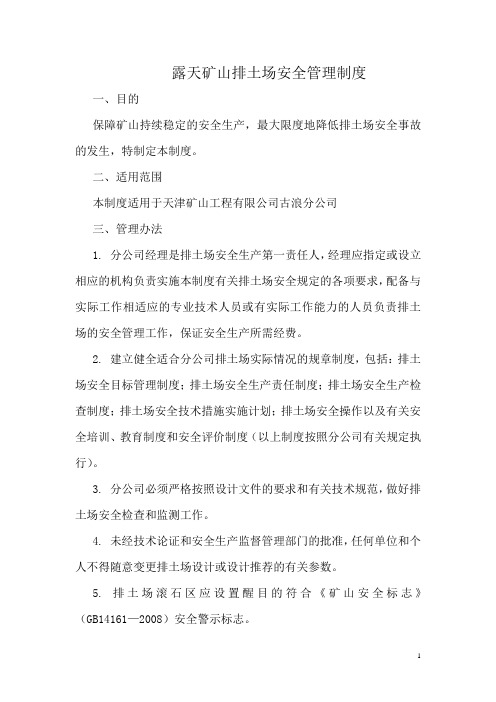 露天矿山排土场安全管理制度

一、目的

保障矿山持续稳定的安全生产，最大限度地降低排土场安全事故的发生，特制定本制度。

二、适用范围

本制度适用于天津矿山工程有限公司古浪分公司

三、管理办法

1. 分公司经理是排土场安全生产第一责任人，经理应指定或设立相应的机构负责实施本制度有关排土场安全规定的各项要求，配备与实际工作相适应的专业技术人员或有实际工作能力的人员负责排土场的安全管理工作，保证安全生产所需经费。

2. 建立健全适合分公司排土场实际情况的规章制度，包括：排土场安全目标管理制度；排土场安全生产责任制度；排土场安全生产检查制度；排土场安全技术措施实施计划；排土场安全操作以及有关安全培训、教育制度和安全评价制度（以上制度按照分公司有关规定执行）。

3. 分公司必须严格按照设计文件的要求和有关技术规范，做好排土场安全检查和监测工作。

4. 未经技术论证和安全生产监督管理部门的批准，任何单位和个人不得随意变更排土场设计或设计推荐的有关参数。

5. 排土场滚石区应设置醒目的符合《矿山安全标志》（GB14161—2008）安全警示标志。

1